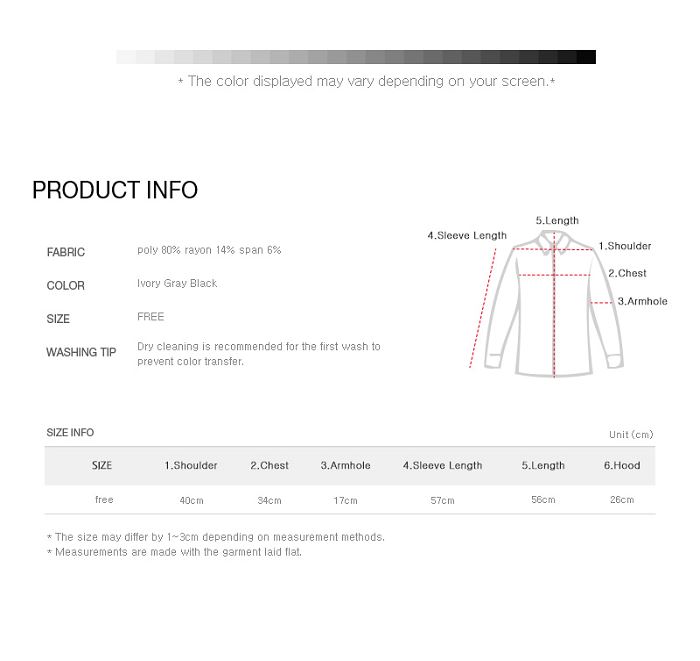 * The color displayed may vary depending on your screen.*

PRODUCT INFO

FABRIC poly 80% rayon 14% span 6%

COLOR Ivory Gray Black

SIZE FREE

WASHING TIP Dry cleaning is recommended for the first wash to prevent color transfer.

5.Length
4.Sleeve Length
1.Shoulder
2.Chest
3.Armhole

SIZE INFO

Unit (cm)

| SIZE | 1.Shoulder | 2.Chest | 3.Armhole | 4.Sleeve Length | 5.Length | 6.Hood |
|---|---|---|---|---|---|---|
| free | 40cm | 34cm | 17cm | 57cm | 56cm | 26cm |

* The size may differ by 1~3cm depending on measurement methods.
* Measurements are made with the garment laid flat.